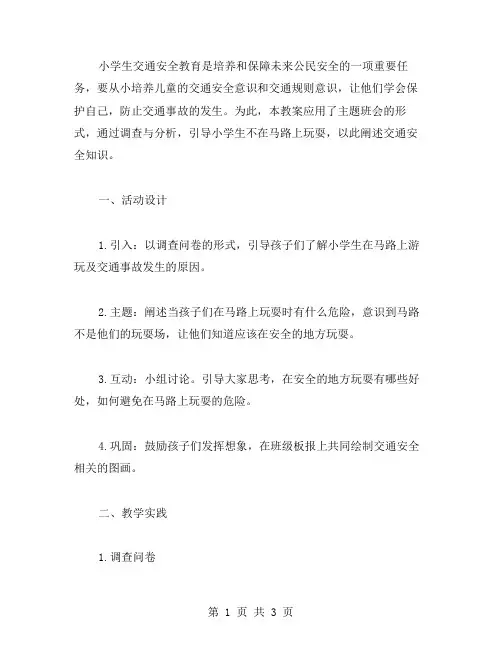 小学生交通安全教育是培养和保障未来公民安全的一项重要任务，要从小培养儿童的交通安全意识和交通规则意识，让他们学会保护自己，防止交通事故的发生。为此，本教案应用了主题班会的形式，通过调查与分析，引导小学生不在马路上玩耍，以此阐述交通安全知识。

一、活动设计

1.引入：以调查问卷的形式，引导孩子们了解小学生在马路上游玩及交通事故发生的原因。

2.主题：阐述当孩子们在马路上玩耍时有什么危险，意识到马路不是他们的玩耍场，让他们知道应该在安全的地方玩耍。

3.互动：小组讨论。引导大家思考，在安全的地方玩耍有哪些好处，如何避免在马路上玩耍的危险。

4.巩固：鼓励孩子们发挥想象，在班级板报上共同绘制交通安全相关的图画。

二、教学实践

1.调查问卷

第 1 页 共 3 页